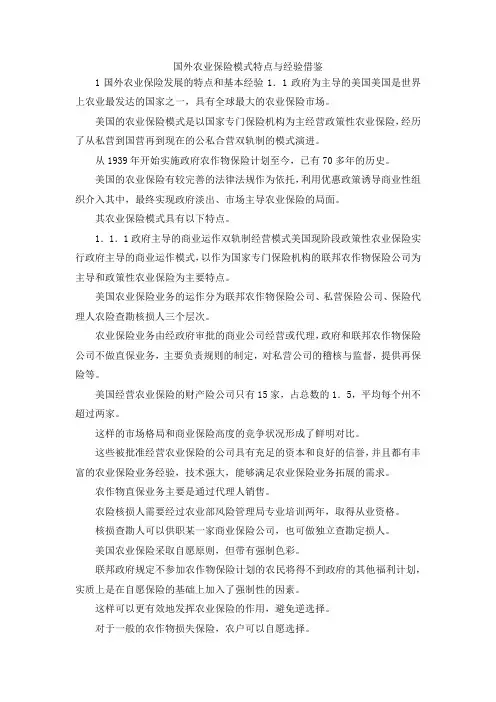 国外农业保险模式特点与经验借鉴

1 国外农业保险发展的特点和基本经验 1．1 政府为主导的美国美国是世界上农业最发达的国家之一，具有全球最大的农业保险市场。

美国的农业保险模式是以国家专门保险机构为主经营政策性农业保险，经历了从私营到国营再到现在的公私合营双轨制的模式演进。

从 1939 年开始实施政府农作物保险计划至今，已有 70 多年的历史。

美国的农业保险有较完善的法律法规作为依托，利用优惠政策诱导商业性组织介入其中，最终实现政府淡出、市场主导农业保险的局面。

其农业保险模式具有以下特点。

1．1．1 政府主导的商业运作双轨制经营模式美国现阶段政策性农业保险实行政府主导的商业运作模式，以作为国家专门保险机构的联邦农作物保险公司为主导和政策性农业保险为主要特点。

美国农业保险业务的运作分为联邦农作物保险公司、私营保险公司、保险代理人农险查勘核损人三个层次。

农业保险业务由经政府审批的商业公司经营或代理，政府和联邦农作物保险公司不做直保业务，主要负责规则的制定，对私营公司的稽核与监督，提供再保险等。

美国经营农业保险的财产险公司只有 15 家，占总数的 1．5，平均每个州不超过两家。

这样的市场格局和商业保险高度的竞争状况形成了鲜明对比。

这些被批准经营农业保险的公司具有充足的资本和良好的信誉，并且都有丰富的农业保险业务经验，技术强大，能够满足农业保险业务拓展的需求。

农作物直保业务主要是通过代理人销售。

农险核损人需要经过农业部风险管理局专业培训两年，取得从业资格。

核损查勘人可以供职某一家商业保险公司，也可做独立查勘定损人。

美国农业保险采取自愿原则，但带有强制色彩。

联邦政府规定不参加农作物保险计划的农民将得不到政府的其他福利计划，实质上是在自愿保险的基础上加入了强制性的因素。

这样可以更有效地发挥农业保险的作用，避免逆选择。

对于一般的农作物损失保险，农户可以自愿选择。